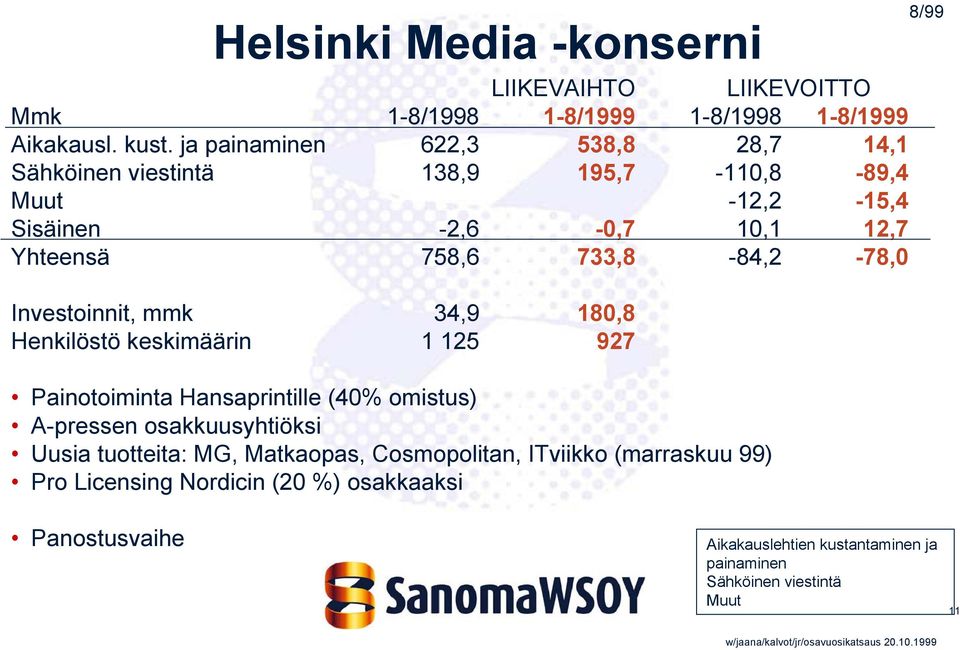 8/99

Helsinki Media -konserni

| | LIIKEVAIHTO | | LIIKEVOITTO | |
|---|---|---|---|---|
| Mmk | 1-8/1998 | 1-8/1999 | 1-8/1998 | 1-8/1999 |
| Aikakausl. kust. ja painaminen | 622,3 | 538,8 | 28,7 | 14,1 |
| Sähköinen viestintä | 138,9 | 195,7 | -110,8 | -89,4 |
| Muut | | | -12,2 | -15,4 |
| Sisäinen | -2,6 | -0,7 | 10,1 | 12,7 |
| Yhteensä | 758,6 | 733,8 | -84,2 | -78,0 |
| Investoinnit, mmk | 34,9 | 180,8 | | |
| Henkilöstö keskimäärin | 1 125 | 927 | | |

• Painotoiminta Hansaprintille (40% omistus)
• A-pressen osakkuusyhtiöksi
• Uusia tuotteita: MG, Matkaopas, Cosmopolitan, ITviikko (marraskuu 99)
• Pro Licensing Nordicin (20 %) osakkaaksi

• Panostusvaihe

SanomaWSOY

Aikakauslehtien kustantaminen ja painaminen
Sähköinen viestintä
Muut

11

w/jaana/kalvot/jr/osavuosikatsaus 20.10.1999